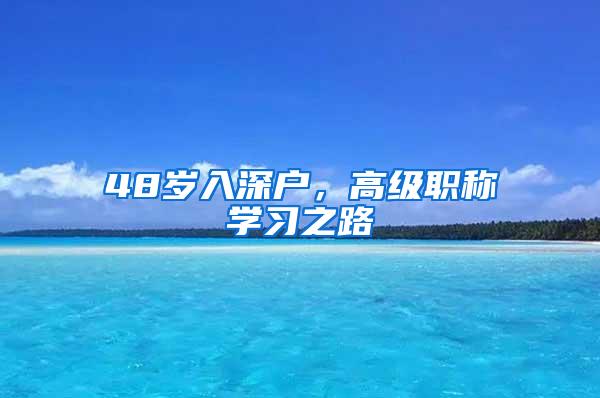 48岁入深户，高级职称学习之路